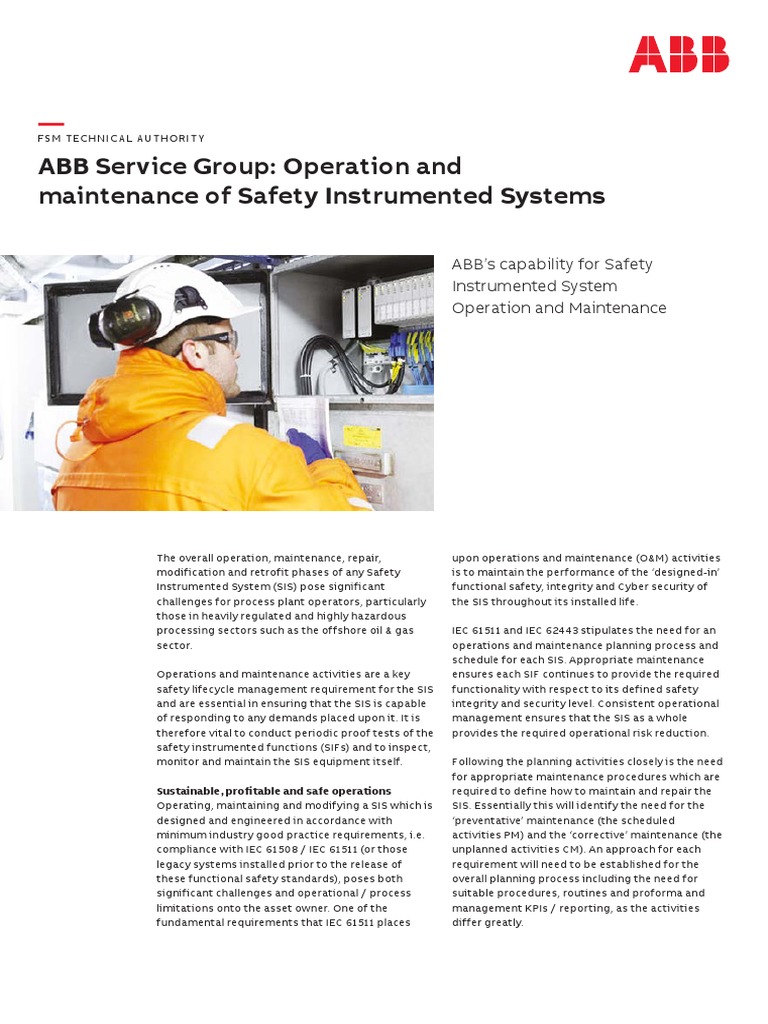 ABB

FSM TECHNICAL AUTHORITY

ABB Service Group: Operation and maintenance of Safety Instrumented Systems

ABB's capability for Safety Instrumented System Operation and Maintenance

The overall operation, maintenance, repair, modification and retrofit phases of any Safety Instrumented System (SIS) pose significant challenges for process plant operators, particularly those in heavily regulated and highly hazardous processing sectors such as the offshore oil & gas sector.

Operations and maintenance activities are a key safety lifecycle management requirement for the SIS and are essential in ensuring that the SIS is capable of responding to any demands placed upon it. It is therefore vital to conduct periodic proof tests of the safety instrumented functions (SIFs) and to inspect, monitor and maintain the SIS equipment itself.

Sustainable, profitable and safe operations
Operating, maintaining and modifying a SIS which is designed and engineered in accordance with minimum industry good practice requirements, i.e. compliance with IEC 61508 / IEC 61511 (or those legacy systems installed prior to the release of these functional safety standards), poses both significant challenges and operational / process limitations onto the asset owner. One of the fundamental requirements that IEC 61511 places upon operations and maintenance (O&M) activities is to maintain the performance of the 'designed-in' functional safety, integrity and Cyber security of the SIS throughout its installed life.

IEC 61511 and IEC 62443 stipulates the need for an operations and maintenance planning process and schedule for each SIS. Appropriate maintenance ensures each SIF continues to provide the required functionality with respect to its defined safety integrity and security level. Consistent operational management ensures that the SIS as a whole provides the required operational risk reduction.

Following the planning activities closely is the need for appropriate maintenance procedures which are required to define how to maintain and repair the SIS. Essentially this will identify the need for the 'preventative' maintenance (the scheduled activities PM) and the 'corrective' maintenance (the unplanned activities CM). An approach for each requirement will need to be established for the overall planning process including the need for suitable procedures, routines and proforma and management KPIs / reporting, as the activities differ greatly.